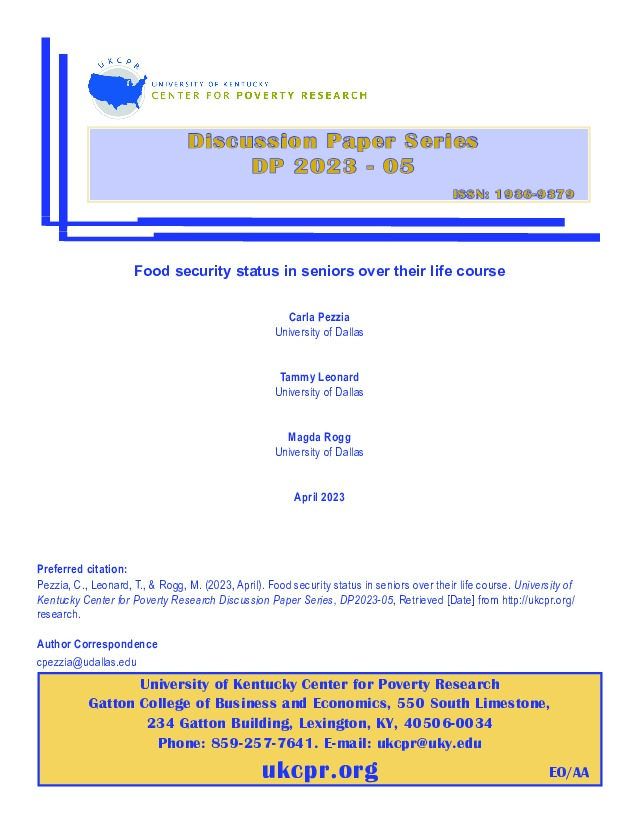 UKCPR
UNIVERSITY OF KENTUCKY
CENTER FOR POVERTY RESEARCH

Discussion Paper Series
DP 2023 - 05

ISSN: 1936-9379

Food security status in seniors over their life course

Carla Pezzia
University of Dallas

Tammy Leonard
University of Dallas

Magda Rogg
University of Dallas

April 2023

Preferred citation:
Pezzia, C., Leonard, T., & Rogg, M. (2023, April). Food security status in seniors over their life course. University of Kentucky Center for Poverty Research Discussion Paper Series, DP2023-05, Retrieved [Date] from http://ukcpr.org/research.

Author Correspondence
cpezzia@udallas.edu

University of Kentucky Center for Poverty Research
Gatton College of Business and Economics, 550 South Limestone,
234 Gatton Building, Lexington, KY, 40506-0034
Phone: 859-257-7641. E-mail: ukcpr@uky.edu

ukcpr.org

EO/AA